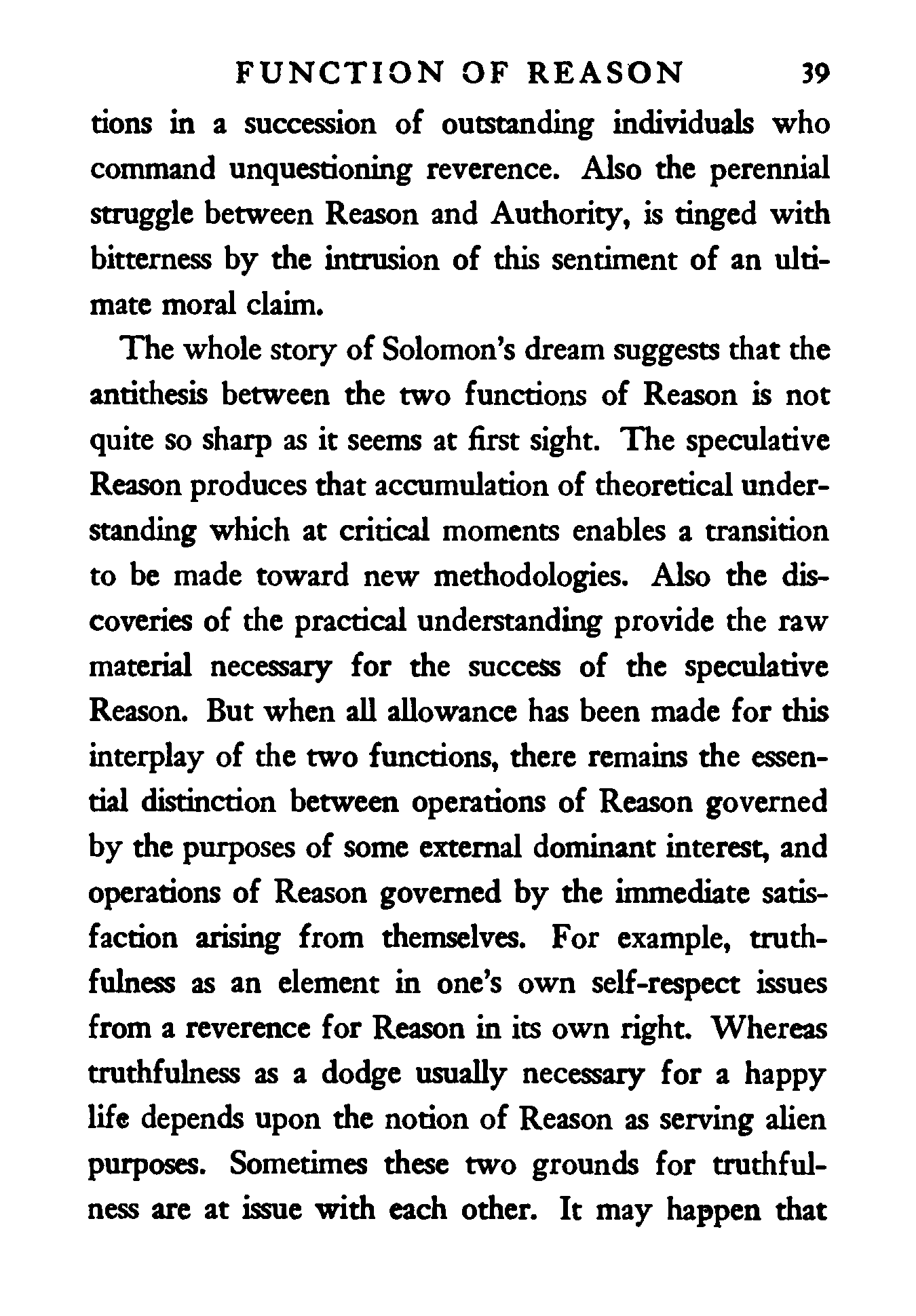 FUNCTION OF REASON 39

tions in a succession of outstanding individuals who command unquestioning reverence. Also the perennial struggle between Reason and Authority, is tinged with bitterness by the intrusion of this sentiment of an ultimate moral claim.

The whole story of Solomon's dream suggests that the antithesis between the two functions of Reason is not quite so sharp as it seems at first sight. The speculative Reason produces that accumulation of theoretical understanding which at critical moments enables a transition to be made toward new methodologies. Also the discoveries of the practical understanding provide the raw material necessary for the success of the speculative Reason. But when all allowance has been made for this interplay of the two functions, there remains the essential distinction between operations of Reason governed by the purposes of some external dominant interest, and operations of Reason governed by the immediate satisfaction arising from themselves. For example, truthfulness as an element in one's own self-respect issues from a reverence for Reason in its own right. Whereas truthfulness as a dodge usually necessary for a happy life depends upon the notion of Reason as serving alien purposes. Sometimes these two grounds for truthfulness are at issue with each other. It may happen that